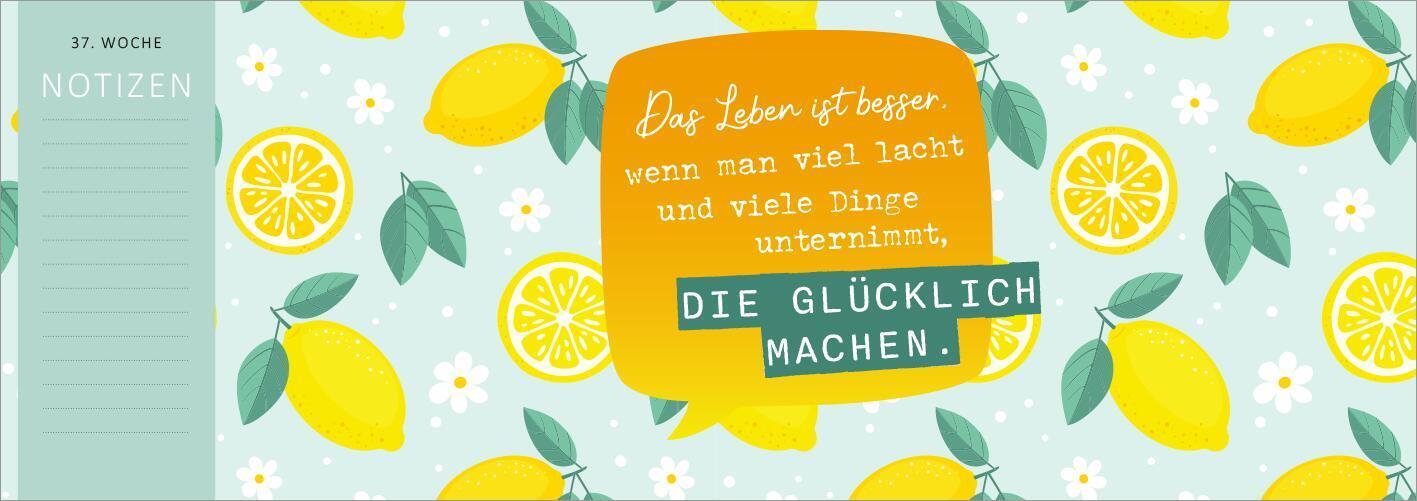 37. WOCHE

NOTIZEN

Das Leben ist besser, wenn man viel lacht und viele Dinge unternimmt, DIE GLÜCKLICH MACHEN.